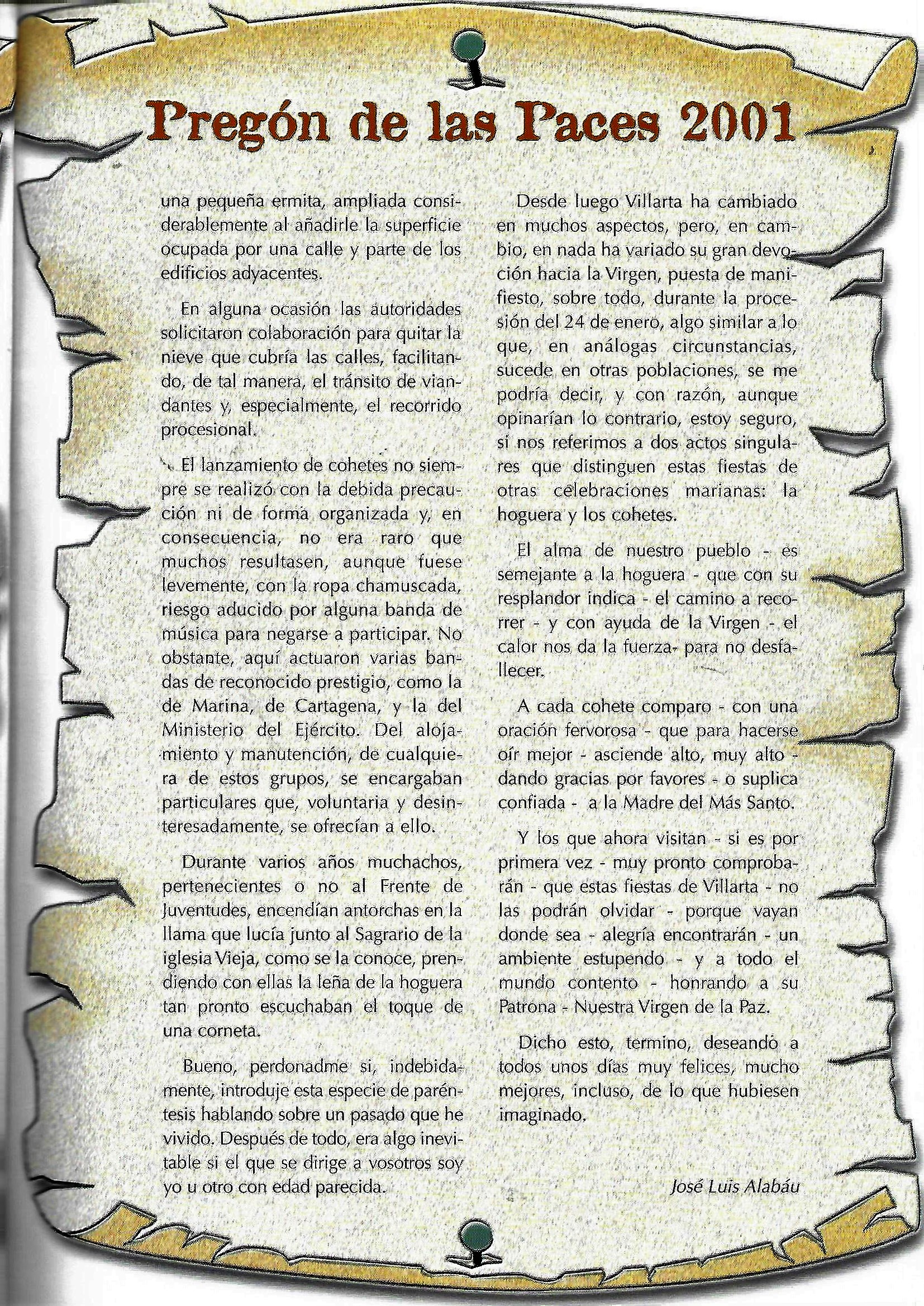 Pregón de las Paces 2001

una pequeña ermita, ampliada considerablemente al añadirle la superficie ocupada por una calle y parte de los edificios adyacentes.

En alguna ocasión las autoridades solicitaron colaboración para quitar la nieve que cubría las calles, facilitando, de tal manera, el tránsito de viandantes y, especialmente, el recorrido procesional.

El lanzamiento de cohetes no siempre se realizó con la debida precaución ni de forma organizada y, en consecuencia, no era raro que muchos resultasen, aunque fuese levemente, con la ropa chamuscada, riesgo aducido por alguna banda de música para negarse a participar. No obstante, aquí actuaron varias bandas de reconocido prestigio, como la de Marina, de Cartagena, y la del Ministerio del Ejército. Del alojamiento y manutención, de cualquiera de estos grupos, se encargaban particulares que, voluntaria y desinteresadamente, se ofrecían a ello.

Durante varios años muchachos, pertenecientes o no al Frente de Juventudes, encendían antorchas en la llama que lucía junto al Sagrario de la iglesia Vieja, como se la conoce, prendiendo con ellas la leña de la hoguera tan pronto escuchaban el toque de una corneta.

Bueno, perdonadme si, indebidamente, introduje esta especie de paréntesis hablando sobre un pasado que he vivido. Después de todo, era algo inevitable si el que se dirige a vosotros soy yo u otro con edad parecida.

Desde luego Villarta ha cambiado en muchos aspectos, pero, en cambio, en nada ha variado su gran devoción hacia la Virgen, puesta de manifiesto, sobre todo, durante la procesión del 24 de enero, algo similar a lo que, en análogas circunstancias, sucede en otras poblaciones, se me podría decir, y con razón, aunque opinarían lo contrario, estoy seguro, si nos referimos a dos actos singulares que distinguen estas fiestas de otras celebraciones marianas: la hoguera y los cohetes.

El alma de nuestro pueblo - es semejante a la hoguera - que con su resplandor indica - el camino a recorrer - y con ayuda de la Virgen - el calor nos da la fuerza- para no desfallecer.

A cada cohete comparo - con una oración fervorosa - que para hacerse oír mejor - asciende alto, muy alto - dando gracias por favores - o suplica confiada - a la Madre del Más Santo.

Y los que ahora visitan - si es por primera vez - muy pronto comprobarán - que estas fiestas de Villarta - no las podrán olvidar - porque vayan donde sea - alegría encontrarán - un ambiente estupendo - y a todo el mundo contento - honrando a su Patrona - Nuestra Virgen de la Paz.

Dicho esto, termino, deseando a todos unos días muy felices, mucho mejores, incluso, de lo que hubiesen imaginado.

José Luis Alabáu